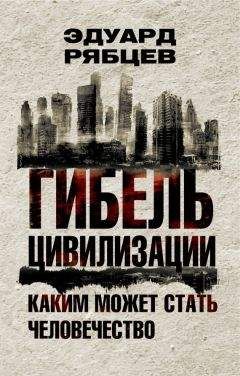 ЭДУАРД РЯБЦЕВ

ГИБЕЛЬ ЦИВИЛИЗАЦИИ

КАКИМ МОЖЕТ СТАТЬ ЧЕЛОВЕЧЕСТВО